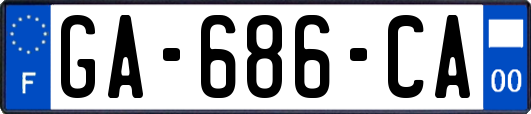 F

GA-686-CA

00